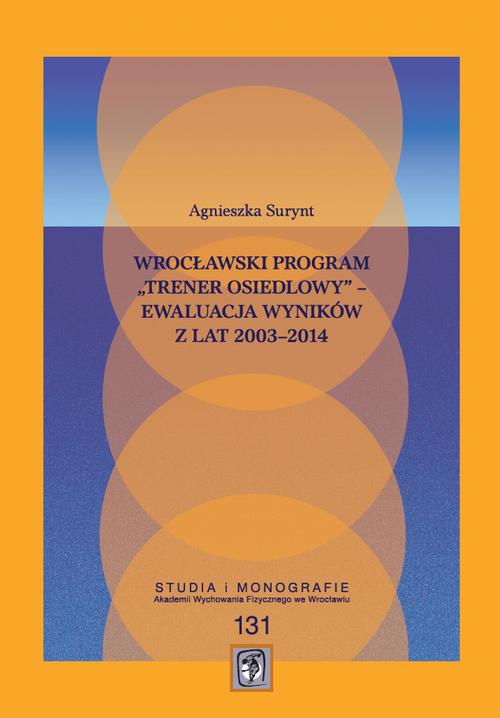 Agnieszka Surynt

WROCŁAWSKI PROGRAM „TRENER OSIEDLOWY” – EWALUACJA WYNIKÓW Z LAT 2003–2014

STUDIA i MONOGRAFIE
Akademii Wychowania Fizycznego we Wrocławiu
131